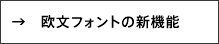 →　欧文フォントの新機能